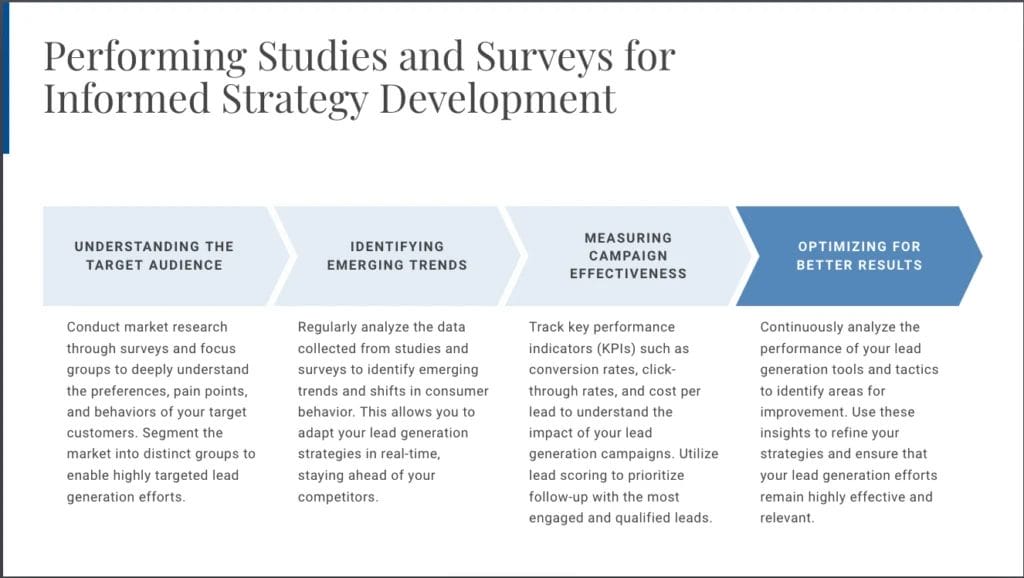 Performing Studies and Surveys for Informed Strategy Development

UNDERSTANDING THE TARGET AUDIENCE

Conduct market research through surveys and focus groups to deeply understand the preferences, pain points, and behaviors of your target customers. Segment the market into distinct groups to enable highly targeted lead generation efforts.

IDENTIFYING EMERGING TRENDS

Regularly analyze the data collected from studies and surveys to identify emerging trends and shifts in consumer behavior. This allows you to adapt your lead generation strategies in real-time, staying ahead of your competitors.

MEASURING CAMPAIGN EFFECTIVENESS

Track key performance indicators (KPIs) such as conversion rates, click-through rates, and cost per lead to understand the impact of your lead generation campaigns. Utilize lead scoring to prioritize follow-up with the most engaged and qualified leads.

OPTIMIZING FOR BETTER RESULTS

Continuously analyze the performance of your lead generation tools and tactics to identify areas for improvement. Use these insights to refine your strategies and ensure that your lead generation efforts remain highly effective and relevant.